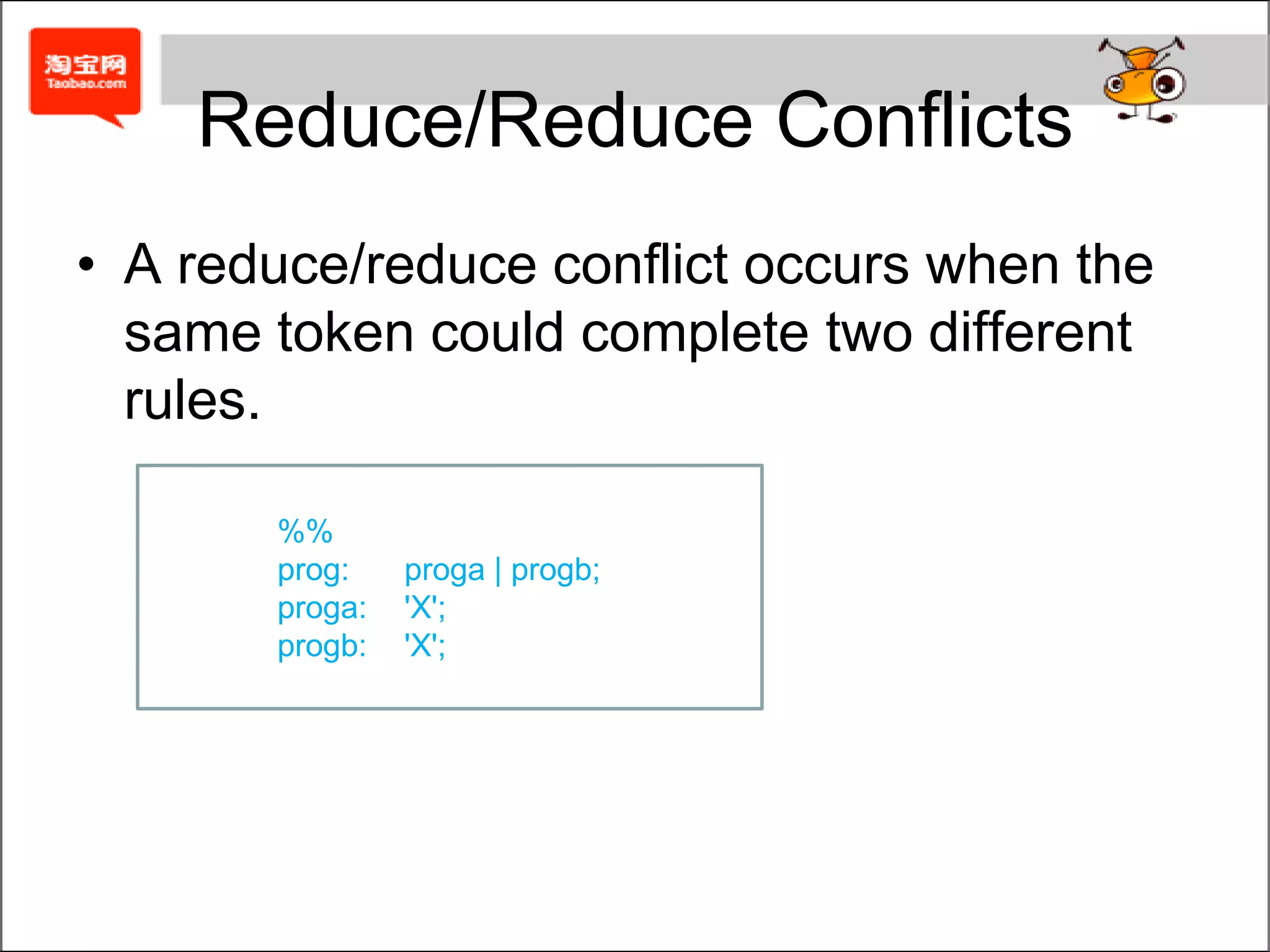 淘宝网
Taobao.com

Reduce/Reduce Conflicts

• A reduce/reduce conflict occurs when the same token could complete two different rules.

%%
prog: proga | progb;
proga: 'X';
progb: 'X';